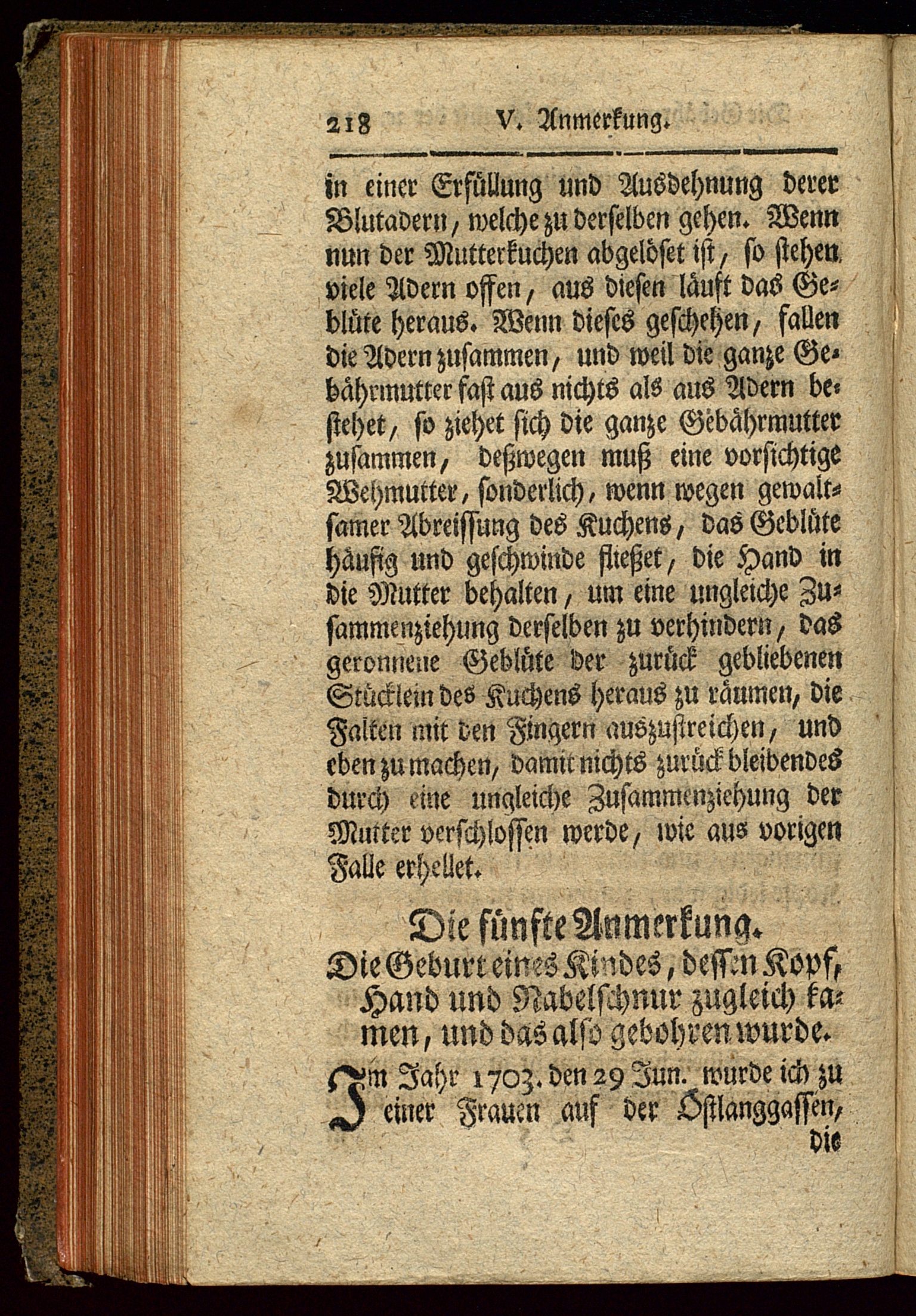 218 V. Anmerkung.

in einer Erfüllung und Ausdehnung derer Blutadern, welche zu derselben gehen. Wenn nun der Mutterkuchen abgelöset ist, so stehen viele Adern offen, aus diesen läuft das Geblüte heraus. Wenn dieses geschehen, fallen die Adern zusammen, und weil die ganze Gebährmutter fast aus nichts als aus Adern bestehet, so ziehet sich die ganze Gebährmutter zusammen, deßwegen muß eine vorsichtige Wehmutter, sonderlich, wenn wegen gewaltsamer Abreissung des Kuchens, das Geblüte häufig und geschwinde fließet, die Hand in die Mutter behalten, um eine ungleiche Zusammenziehung derselben zu verhindern, das geronnene Geblüte der zurück gebliebenen Stücklein des Kuchens heraus zu räumen, die Falten mit den Fingern auszustreichen, und eben zu machen, damit nichts zurück bleibendes durch eine ungleiche Zusammenziehung der Mutter verschlossen werde, wie aus vorigen Falle erhellet.

Die fünfte Anmerkung.
Die Geburt eines Kindes, dessen Kopf, Hand und Nabelschnur zugleich kamen, und das also gebohren wurde.

Im Jahr 1703. den 29 Jun. wurde ich zu einer Frauen auf der Östlanggassen, die